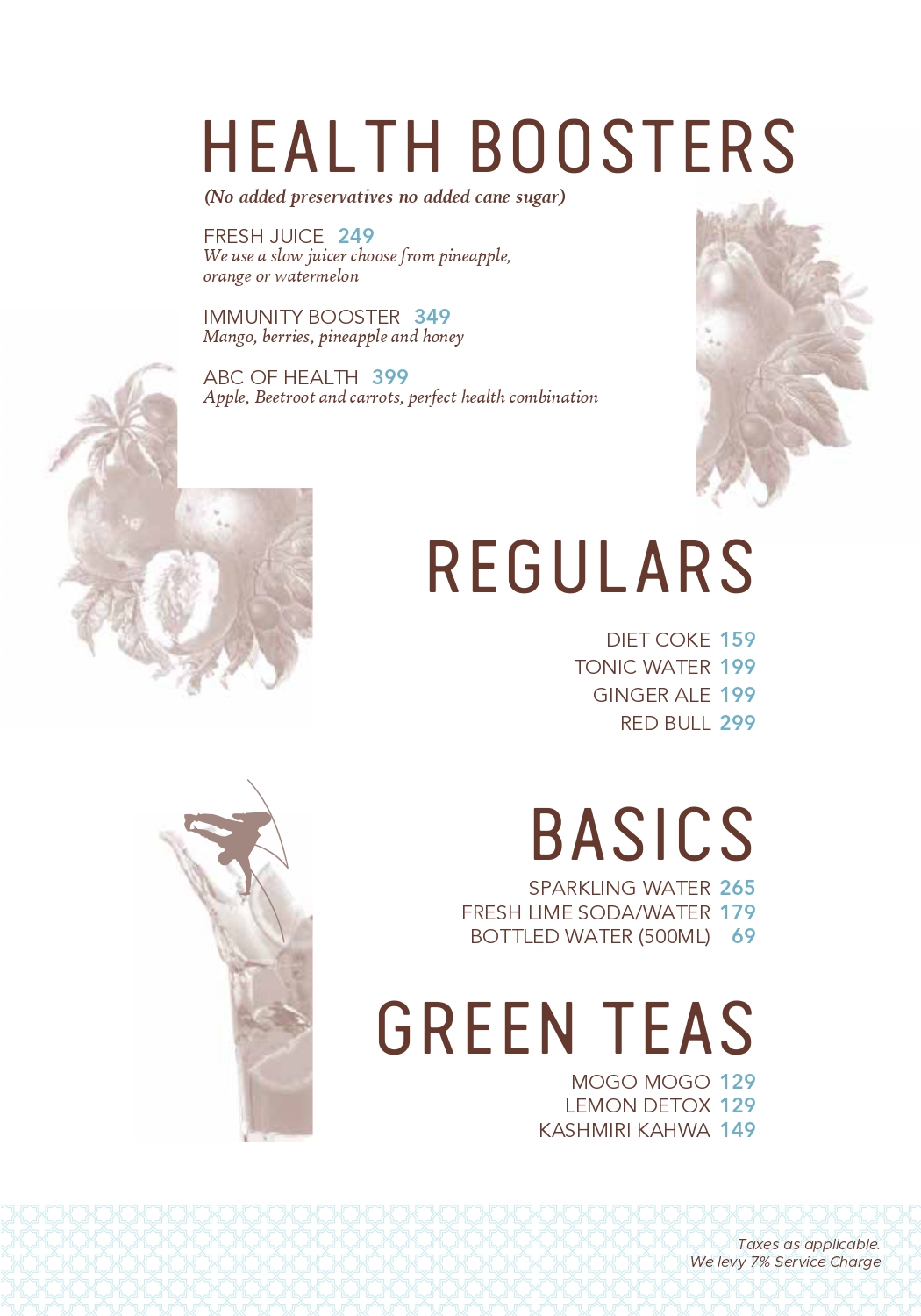 HEALTH BOOSTERS
(No added preservatives no added cane sugar)

FRESH JUICE 249
We use a slow juicer choose from pineapple, orange or watermelon

IMMUNITY BOOSTER 349
Mango, berries, pineapple and honey

ABC OF HEALTH 399
Apple, Beetroot and carrots, perfect health combination

REGULARS

DIET COKE 159
TONIC WATER 199
GINGER ALE 199
RED BULL 299

BASICS

SPARKLING WATER 265
FRESH LIME SODA/WATER 179
BOTTLED WATER (500ML) 69

GREEN TEAS

MOGO MOGO 129
LEMON DETOX 129
KASHMIRI KAHWA 149

Taxes as applicable.
We levy 7% Service Charge